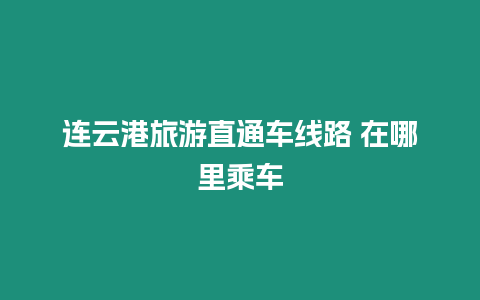 连云港旅游直通车线路 在哪里乘车